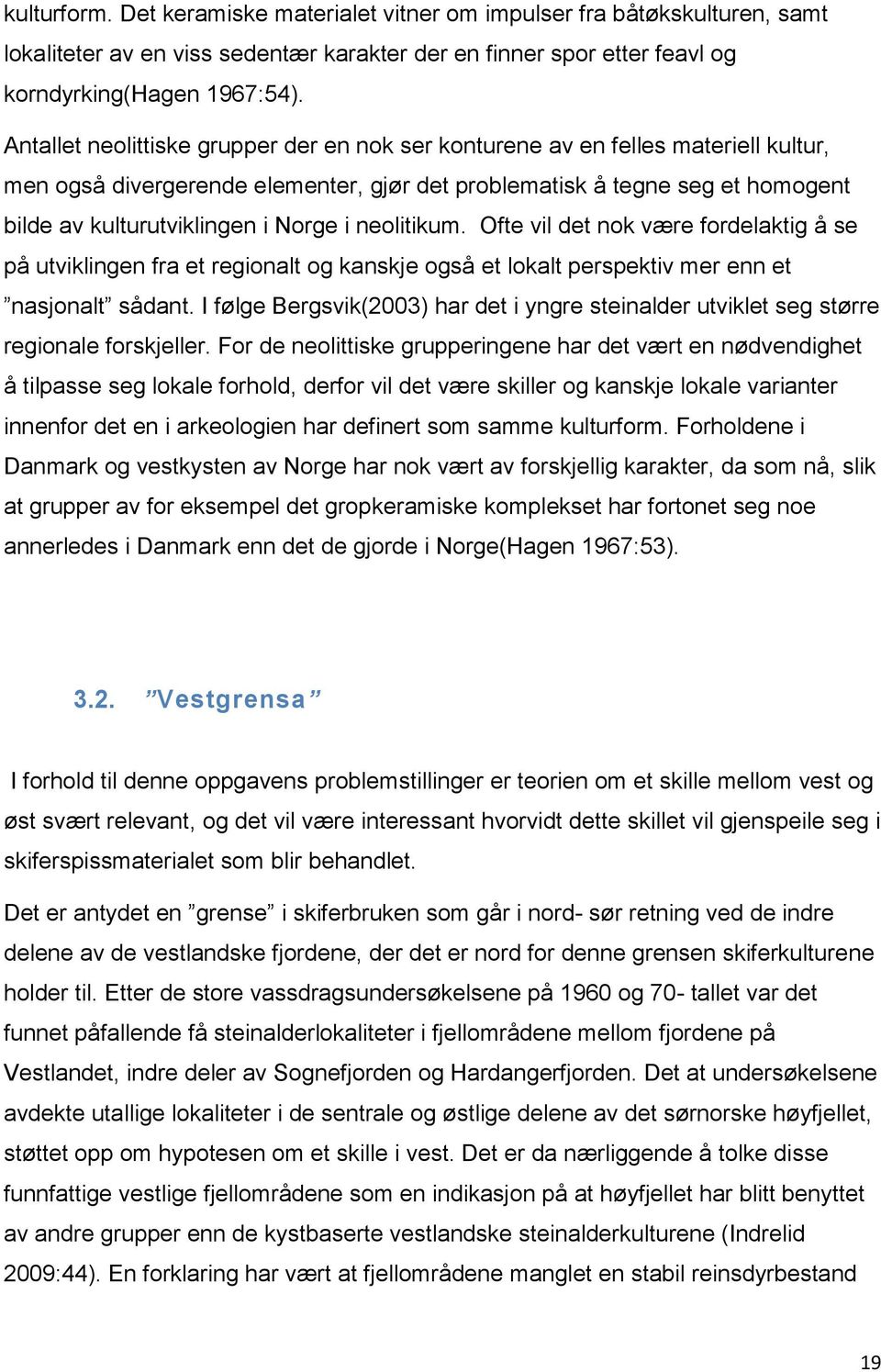 kulturform. Det keramiske materialet vitner om impulser fra båtøkskulturen, samt lokaliteter av en viss sedentær karakter der en finner spor etter feavl og korndyrking(Hagen 1967:54).

Antallet neolittiske grupper der en nok ser konturene av en felles materiell kultur, men også divergerende elementer, gjør det problematisk å tegne seg et homogent bilde av kulturutviklingen i Norge i neolitikum. Ofte vil det nok være fordelaktig å se på utviklingen fra et regionalt og kanskje også et lokalt perspektiv mer enn et ”nasjonalt” sådant. I følge Bergsvik(2003) har det i yngre steinalder utviklet seg større regionale forskjeller. For de neolittiske grupperingene har det vært en nødvendighet å tilpasse seg lokale forhold, derfor vil det være skiller og kanskje lokale varianter innenfor det en i arkeologien har definert som samme kulturform. Forholdene i Danmark og vestkysten av Norge har nok vært av forskjellig karakter, da som nå, slik at grupper av for eksempel det gropkeramiske komplekset har fortonet seg noe annerledes i Danmark enn det de gjorde i Norge(Hagen 1967:53).

3.2. ”Vestgrensa”

I forhold til denne oppgavens problemstillinger er teorien om et skille mellom vest og øst svært relevant, og det vil være interessant hvorvidt dette skillet vil gjenspeile seg i skiferspissmaterialet som blir behandlet.

Det er antydet en ”grense” i skiferbruken som går i nord- sør retning ved de indre delene av de vestlandske fjordene, der det er nord for denne grensen skiferkulturene holder til. Etter de store vassdragsundersøkelsene på 1960 og 70- tallet var det funnet påfallende få steinalderlokaliteter i fjellområdene mellom fjordene på Vestlandet, indre deler av Sognefjorden og Hardangerfjorden. Det at undersøkelsene avdekte utallige lokaliteter i de sentrale og østlige delene av det sørnorske høyfjellet, støttet opp om hypotesen om et skille i vest. Det er da nærliggende å tolke disse funnfattige vestlige fjellområdene som en indikasjon på at høyfjellet har blitt benyttet av andre grupper enn de kystbaserte vestlandske steinalderkulturene (Indrelid 2009:44). En forklaring har vært at fjellområdene manglet en stabil reinsdyrbestand

19